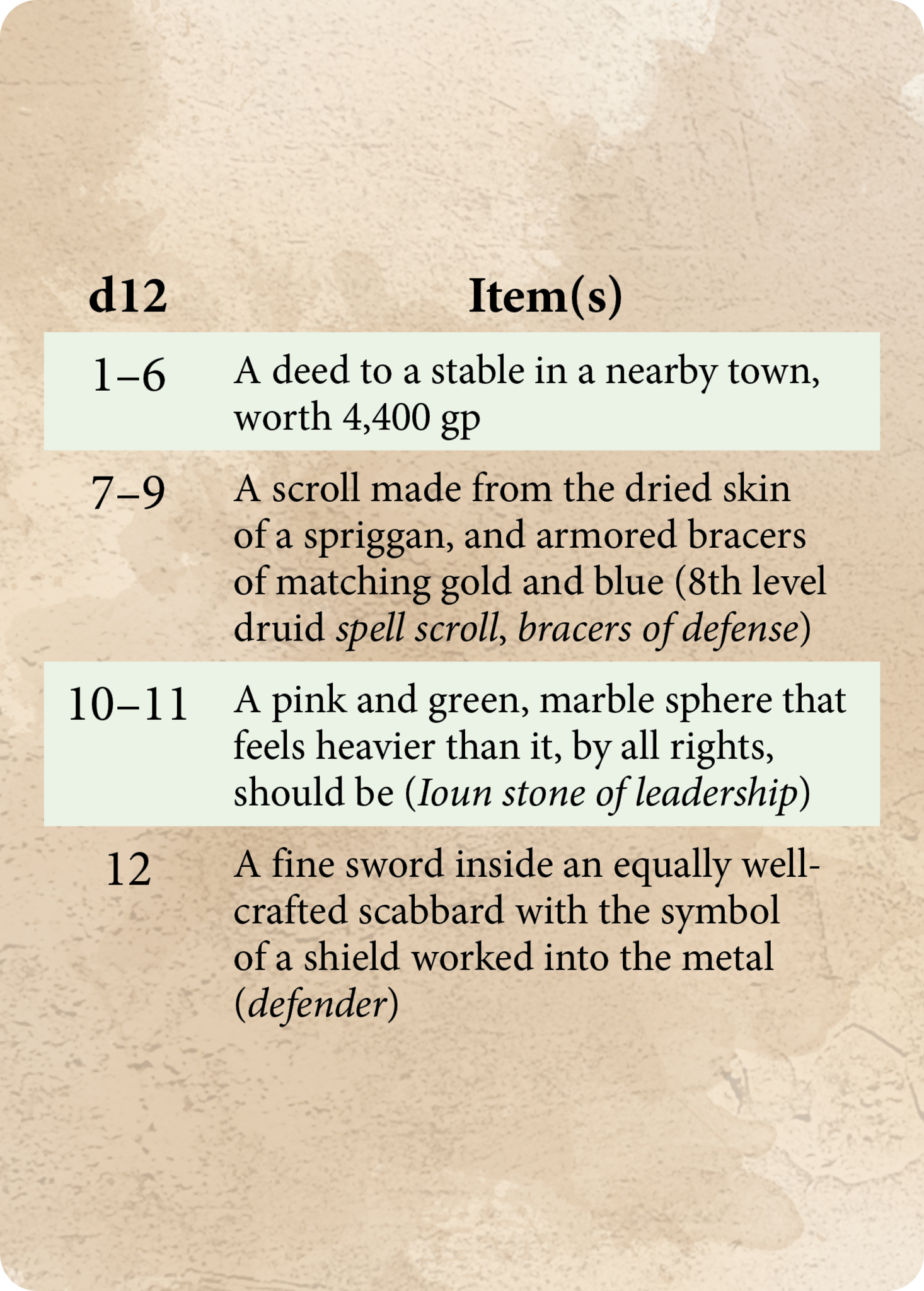 | d12 | Item(s) |
|---|---|
| 1–6 | A deed to a stable in a nearby town, worth 4,400 gp |
| 7–9 | A scroll made from the dried skin of a spriggan, and armored bracers of matching gold and blue (8th level druid spell scroll, bracers of defense) |
| 10–11 | A pink and green, marble sphere that feels heavier than it, by all rights, should be (Ioun stone of leadership) |
| 12 | A fine sword inside an equally well-crafted scabbard with the symbol of a shield worked into the metal (defender) |